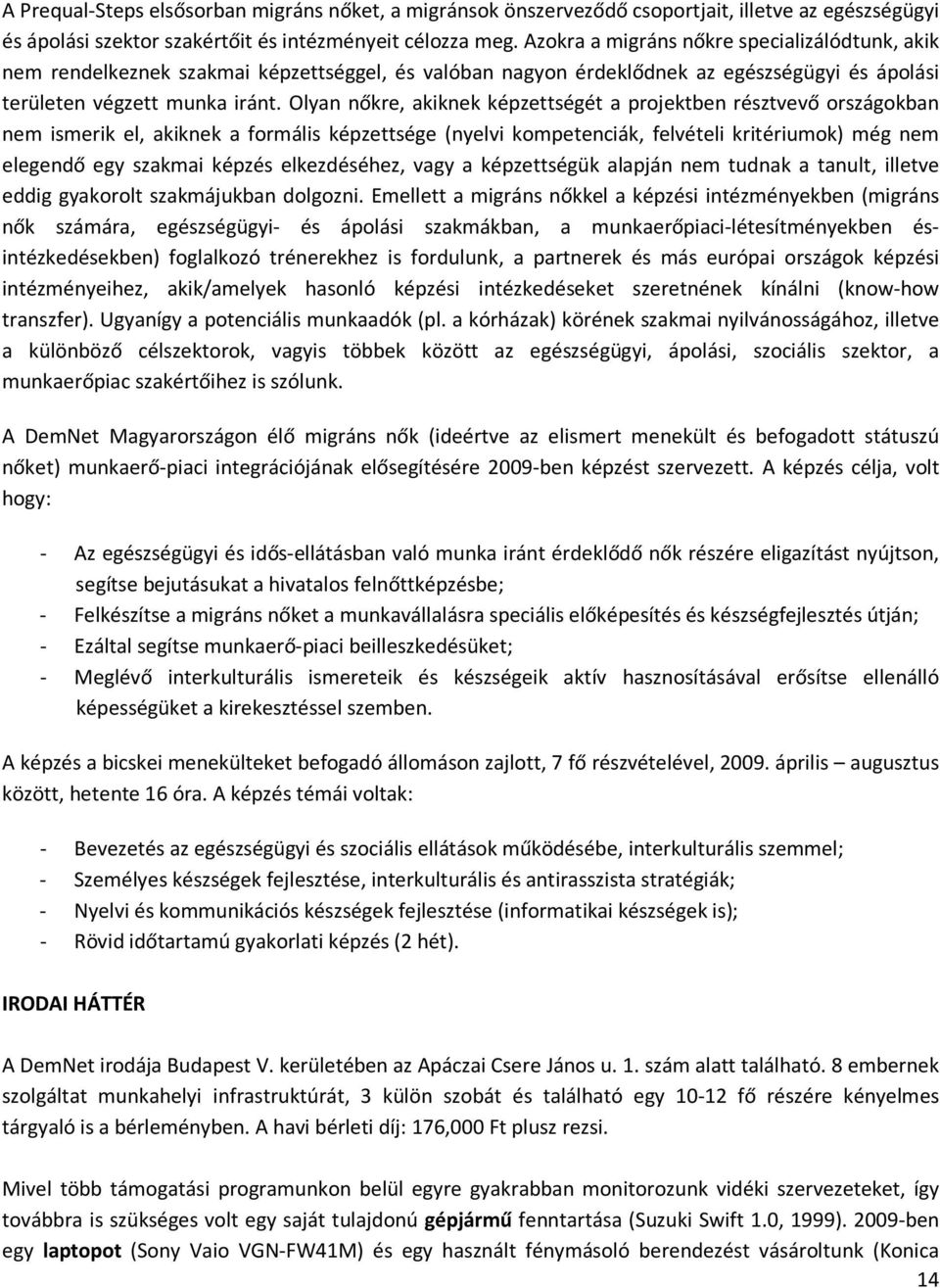 A Prequal-Steps elsősorban migráns nőket, a migránsok önszerveződő csoportjait, illetve az egészségügyi és ápolási szektor szakértőit és intézményeit célozza meg. Azokra a migráns nőkre specializálódtunk, akik nem rendelkeznek szakmai képzettséggel, és valóban nagyon érdeklődnek az egészségügyi és ápolási területen végzett munka iránt. Olyan nőkre, akiknek képzettségét a projektben résztvevő országokban nem ismerik el, akiknek a formális képzettsége (nyelvi kompetenciák, felvételi kritériumok) még nem elegendő egy szakmai képzés elkezdéséhez, vagy a képzettségük alapján nem tudnak a tanult, illetve eddig gyakorolt szakmájukban dolgozni. Emellett a migráns nőkkel a képzési intézményekben (migráns nők számára, egészségügyi- és ápolási szakmákban, a munkaerőpiaci-létesítményekben és-intézkedésekben) foglalkozó trénerekhez is fordulunk, a partnerek és más európai országok képzési intézményeihez, akik/amelyek hasonló képzési intézkedéseket szeretnének kínálni (know-how transzfer). Ugyanígy a potenciális munkaadók (pl. a kórházak) körének szakmai nyilvánosságához, illetve a különböző célszektorok, vagyis többek között az egészségügyi, ápolási, szociális szektor, a munkaerőpiac szakértőihez is szólunk.

A DemNet Magyarországon élő migráns nők (ideértve az elismert menekült és befogadott státuszú nőket) munkaerő-piaci integrációjának elősegítésére 2009-ben képzést szervezett. A képzés célja, volt hogy:

- Az egészségügyi és idős-ellátásban való munka iránt érdeklődő nők részére eligazítást nyújtson, segítse bejutásukat a hivatalos felnőttképzésbe;
- Felkészítse a migráns nőket a munkavállalásra speciális előképesítés és készségfejlesztés útján;
- Ezáltal segítse munkaerő-piaci beilleszkedésüket;
- Meglévő interkulturális ismereteik és készségeik aktív hasznosításával erősítse ellenálló képességüket a kirekesztéssel szemben.

A képzés a bicskei menekülteket befogadó állomáson zajlott, 7 fő részvételével, 2009. április – augusztus között, hetente 16 óra. A képzés témái voltak:

- Bevezetés az egészségügyi és szociális ellátások működésébe, interkulturális szemmel;
- Személyes készségek fejlesztése, interkulturális és antirasszista stratégiák;
- Nyelvi és kommunikációs készségek fejlesztése (informatikai készségek is);
- Rövid időtartamú gyakorlati képzés (2 hét).

IRODAI HÁTTÉR

A DemNet irodája Budapest V. kerületében az Apáczai Csere János u. 1. szám alatt található. 8 embernek szolgáltat munkahelyi infrastruktúrát, 3 külön szobát és található egy 10-12 fő részére kényelmes tárgyaló is a bérleményben. A havi bérleti díj: 176,000 Ft plusz rezsi.

Mivel több támogatási programunkon belül egyre gyakrabban monitorozunk vidéki szervezeteket, így továbbra is szükséges volt egy saját tulajdonú gépjármű fenntartása (Suzuki Swift 1.0, 1999). 2009-ben egy laptopot (Sony Vaio VGN-FW41M) és egy használt fénymásoló berendezést vásároltunk (Konica

14